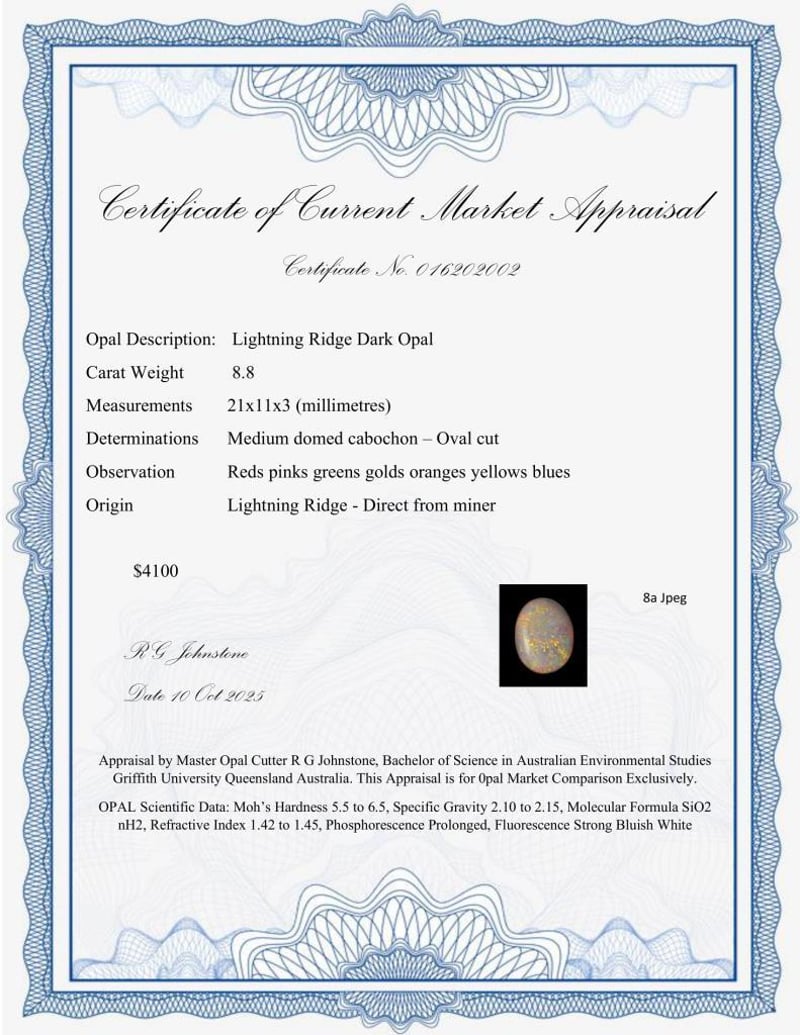 Certificate of Current Market Appraisal

Certificate No. 016202002

Opal Description: Lightning Ridge Dark Opal
Carat Weight 8.8
Measurements 21x11x3 (millimetres)
Determinations Medium domed cabochon – Oval cut
Observation Reds pinks greens golds oranges yellows blues
Origin Lightning Ridge - Direct from miner

$4100

8a Jpeg

R G Johnstone

Date 10 Oct 2025

Appraisal by Master Opal Cutter R G Johnstone, Bachelor of Science in Australian Environmental Studies Griffith University Queensland Australia. This Appraisal is for 0pal Market Comparison Exclusively.

OPAL Scientific Data: Moh's Hardness 5.5 to 6.5, Specific Gravity 2.10 to 2.15, Molecular Formula SiO2 nH2, Refractive Index 1.42 to 1.45, Phosphorescence Prolonged, Fluorescence Strong Bluish White